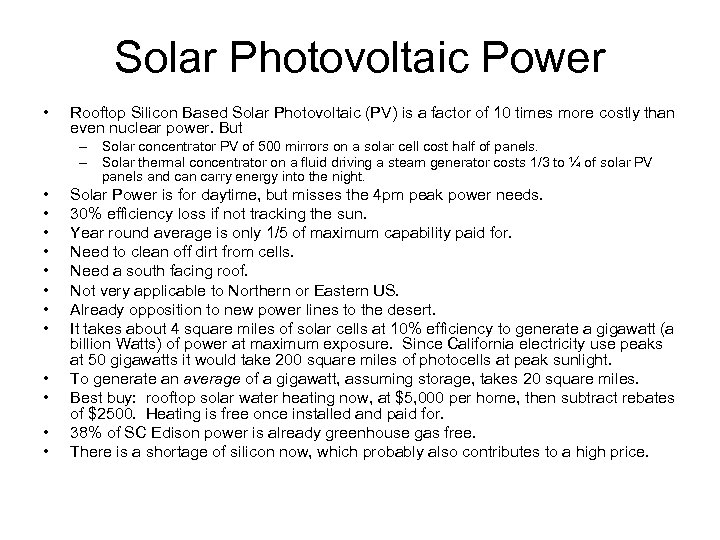 Solar Photovoltaic Power

• Rooftop Silicon Based Solar Photovoltaic (PV) is a factor of 10 times more costly than even nuclear power. But
 – Solar concentrator PV of 500 mirrors on a solar cell cost half of panels.
 – Solar thermal concentrator on a fluid driving a steam generator costs 1/3 to ¼ of solar PV panels and can carry energy into the night.
• Solar Power is for daytime, but misses the 4pm peak power needs.
• 30% efficiency loss if not tracking the sun.
• Year round average is only 1/5 of maximum capability paid for.
• Need to clean off dirt from cells.
• Need a south facing roof.
• Not very applicable to Northern or Eastern US.
• Already opposition to new power lines to the desert.
• It takes about 4 square miles of solar cells at 10% efficiency to generate a gigawatt (a billion Watts) of power at maximum exposure. Since California electricity use peaks at 50 gigawatts it would take 200 square miles of photocells at peak sunlight.
• To generate an average of a gigawatt, assuming storage, takes 20 square miles.
• Best buy: rooftop solar water heating now, at $5,000 per home, then subtract rebates of $2500. Heating is free once installed and paid for.
• 38% of SC Edison power is already greenhouse gas free.
• There is a shortage of silicon now, which probably also contributes to a high price.